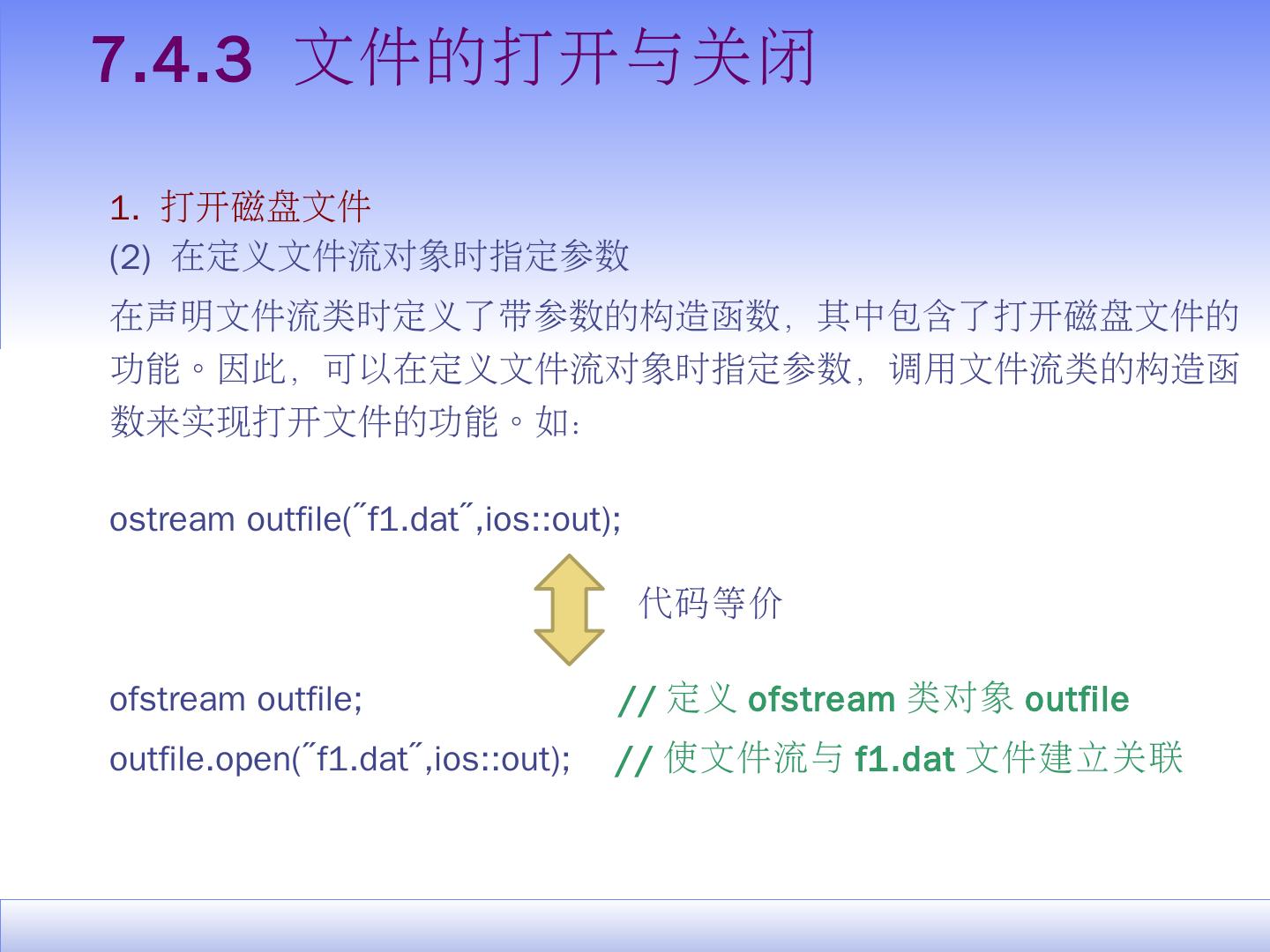 7.4.3 文件的打开与关闭

1. 打开磁盘文件

(2) 在定义文件流对象时指定参数

在声明文件流类时定义了带参数的构造函数，其中包含了打开磁盘文件的功能。因此，可以在定义文件流对象时指定参数，调用文件流类的构造函数来实现打开文件的功能。如：

ostream outfile(˝f1.dat˝,ios::out);

代码等价

ofstream outfile; // 定义ofstream类对象outfile
outfile.open(˝f1.dat˝,ios::out); // 使文件流与f1.dat文件建立关联